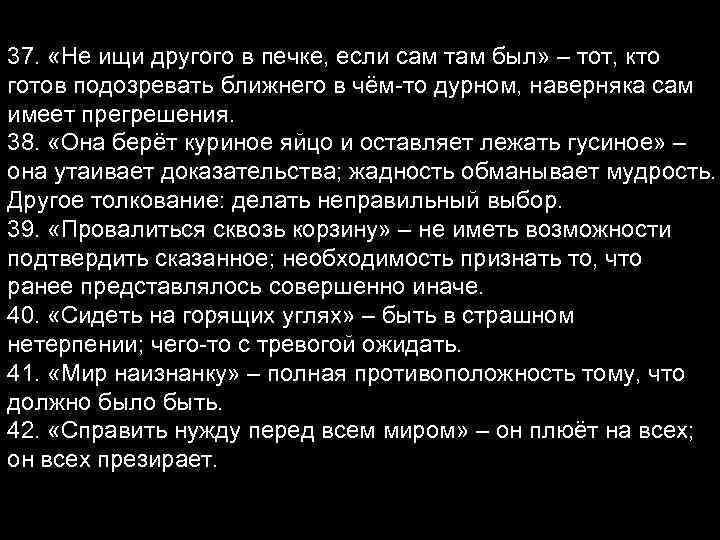 37. «Не ищи другого в печке, если сам там был» – тот, кто готов подозревать ближнего в чём-то дурном, наверняка сам имеет прегрешения.
38. «Она берёт куриное яйцо и оставляет лежать гусиное» – она утаивает доказательства; жадность обманывает мудрость. Другое толкование: делать неправильный выбор.
39. «Провалиться сквозь корзину» – не иметь возможности подтвердить сказанное; необходимость признать то, что ранее представлялось совершенно иначе.
40. «Сидеть на горящих углях» – быть в страшном нетерпении; чего-то с тревогой ожидать.
41. «Мир наизнанку» – полная противоположность тому, что должно было быть.
42. «Справить нужду перед всем миром» – он плюёт на всех; он всех презирает.